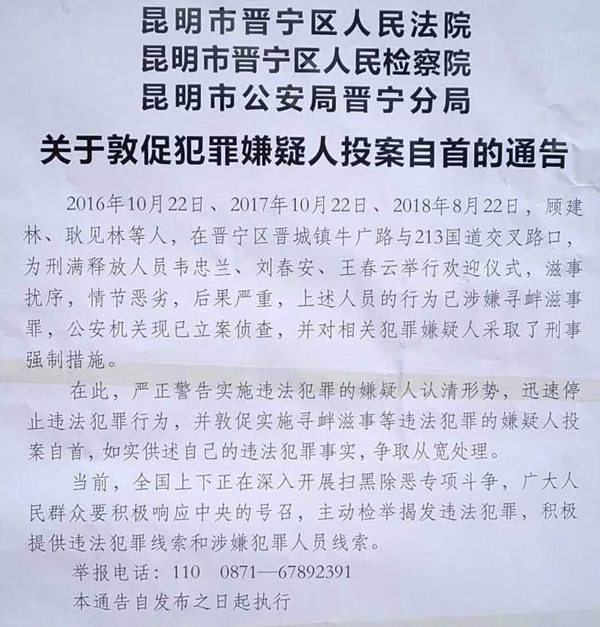 昆明市晋宁区人民法院
昆明市晋宁区人民检察院
昆明市公安局晋宁分局

关于敦促犯罪嫌疑人投案自首的通告

2016年10月22日、2017年10月22日、2018年8月22日，顾建林、耿见林等人，在晋宁区晋城镇牛广路与213国道交叉路口，为刑满释放人员韦忠兰、刘春安、王春云举行欢迎仪式，滋事扰序，情节恶劣，后果严重，上述人员的行为已涉嫌寻衅滋事罪，公安机关现已立案侦查，并对相关犯罪嫌疑人采取了刑事强制措施。

在此，严正警告实施违法犯罪的嫌疑人认清形势，迅速停止违法犯罪行为，并敦促实施寻衅滋事等违法犯罪的嫌疑人投案自首，如实供述自己的违法犯罪事实，争取从宽处理。

当前，全国上下正在深入开展扫黑除恶专项斗争，广大人民群众要积极响应中央的号召，主动检举揭发违法犯罪，积极提供违法犯罪线索和涉嫌犯罪人员线索。

举报电话：110　0871—67892391

本通告自发布之日起执行